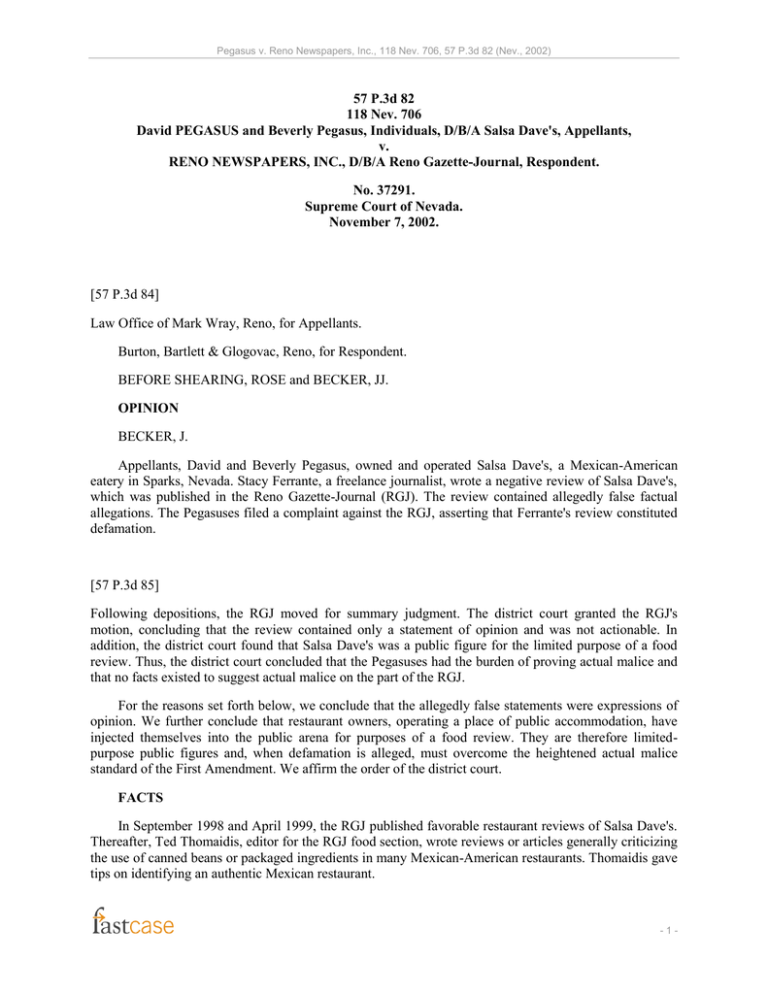 Pegasus v. Reno Newspapers, Inc., 118 Nev. 706, 57 P.3d 82 (Nev., 2002)

57 P.3d 82
118 Nev. 706
David PEGASUS and Beverly Pegasus, Individuals, D/B/A Salsa Dave's, Appellants,
v.
RENO NEWSPAPERS, INC., D/B/A Reno Gazette-Journal, Respondent.

No. 37291.
Supreme Court of Nevada.
November 7, 2002.

[57 P.3d 84]

Law Office of Mark Wray, Reno, for Appellants.

Burton, Bartlett & Glogovac, Reno, for Respondent.

BEFORE SHEARING, ROSE and BECKER, JJ.

OPINION

BECKER, J.

Appellants, David and Beverly Pegasus, owned and operated Salsa Dave's, a Mexican-American eatery in Sparks, Nevada. Stacy Ferrante, a freelance journalist, wrote a negative review of Salsa Dave's, which was published in the Reno Gazette-Journal (RGJ). The review contained allegedly false factual allegations. The Pegasuses filed a complaint against the RGJ, asserting that Ferrante's review constituted defamation.

[57 P.3d 85]

Following depositions, the RGJ moved for summary judgment. The district court granted the RGJ's motion, concluding that the review contained only a statement of opinion and was not actionable. In addition, the district court found that Salsa Dave's was a public figure for the limited purpose of a food review. Thus, the district court concluded that the Pegasuses had the burden of proving actual malice and that no facts existed to suggest actual malice on the part of the RGJ.

For the reasons set forth below, we conclude that the allegedly false statements were expressions of opinion. We further conclude that restaurant owners, operating a place of public accommodation, have injected themselves into the public arena for purposes of a food review. They are therefore limited-purpose public figures and, when defamation is alleged, must overcome the heightened actual malice standard of the First Amendment. We affirm the order of the district court.

FACTS

In September 1998 and April 1999, the RGJ published favorable restaurant reviews of Salsa Dave's. Thereafter, Ted Thomaidis, editor for the RGJ food section, wrote reviews or articles generally criticizing the use of canned beans or packaged ingredients in many Mexican-American restaurants. Thomaidis gave tips on identifying an authentic Mexican restaurant.

fastcase

- 1 -